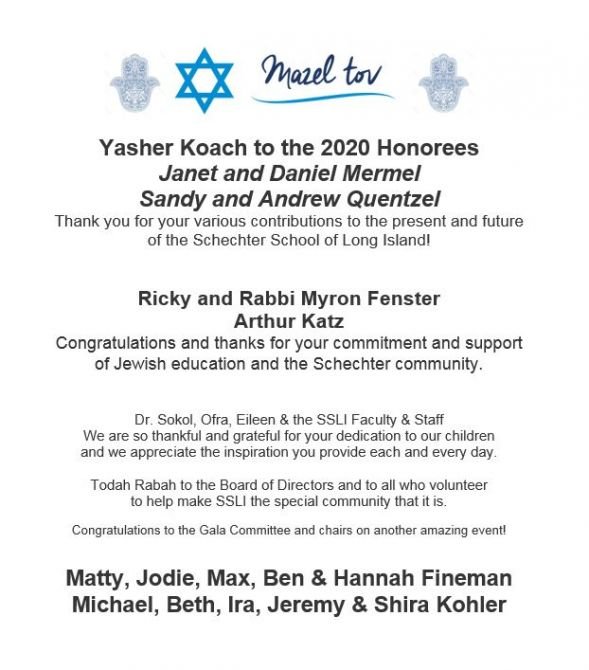 Mazel tov

Yasher Koach to the 2020 Honorees
Janet and Daniel Mermel
Sandy and Andrew Quentzel
Thank you for your various contributions to the present and future of the Schechter School of Long Island!

Ricky and Rabbi Myron Fenster
Arthur Katz
Congratulations and thanks for your commitment and support of Jewish education and the Schechter community.

Dr. Sokol, Ofra, Eileen & the SSLI Faculty & Staff
We are so thankful and grateful for your dedication to our children and we appreciate the inspiration you provide each and every day.

Todah Rabah to the Board of Directors and to all who volunteer to help make SSLI the special community that it is.

Congratulations to the Gala Committee and chairs on another amazing event!

Matty, Jodie, Max, Ben & Hannah Fineman
Michael, Beth, Ira, Jeremy & Shira Kohler